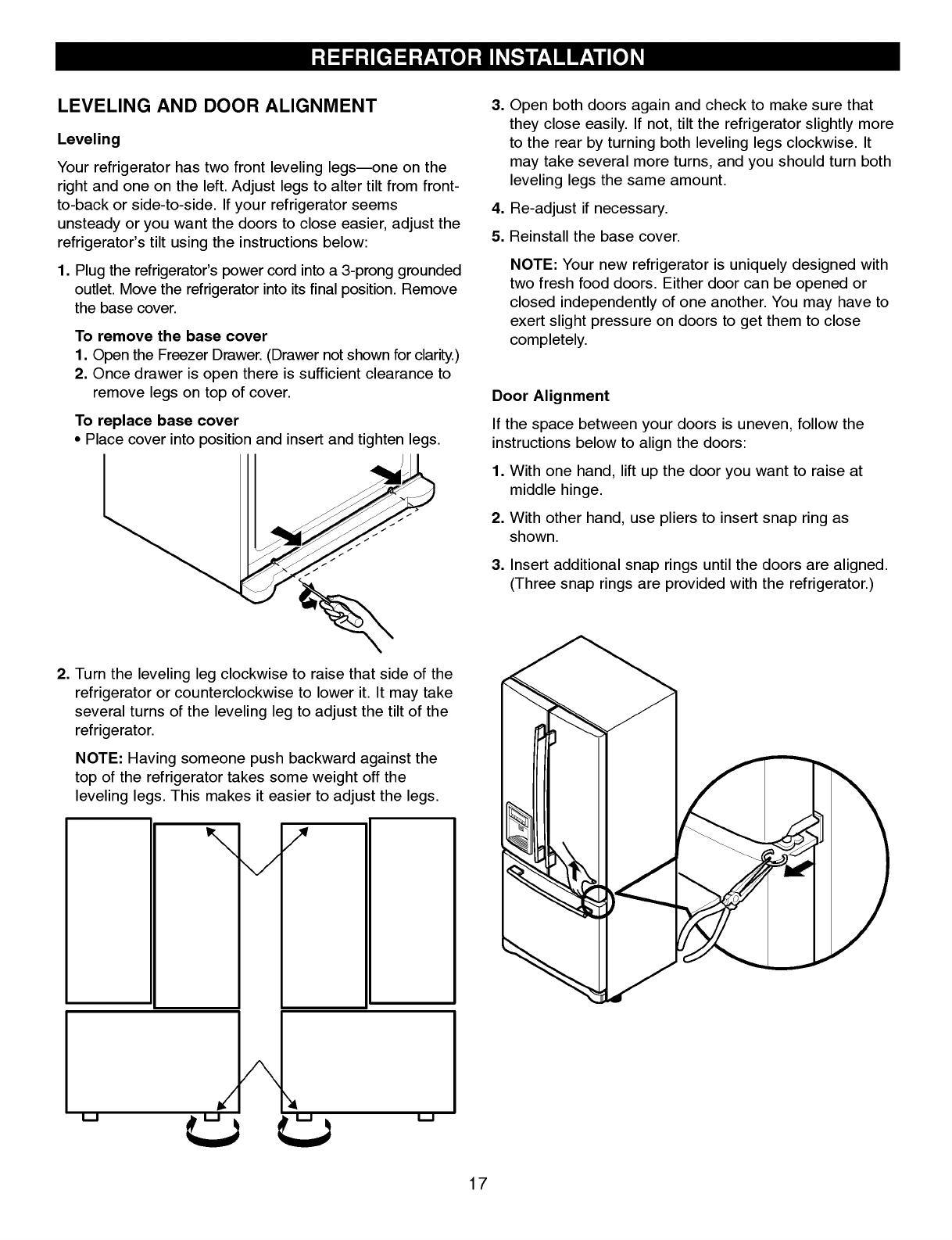 REFRIGERATOR INSTALLATION

LEVELING AND DOOR ALIGNMENT

Leveling

Your refrigerator has two front leveling legs—one on the right and one on the left. Adjust legs to alter tilt from front-to-back or side-to-side. If your refrigerator seems unsteady or you want the doors to close easier, adjust the refrigerator's tilt using the instructions below:

1. Plug the refrigerator's power cord into a 3-prong grounded outlet. Move the refrigerator into its final position. Remove the base cover.

To remove the base cover
1. Open the Freezer Drawer. (Drawer not shown for clarity.)
2. Once drawer is open there is sufficient clearance to remove legs on top of cover.

To replace base cover
• Place cover into position and insert and tighten legs.

2. Turn the leveling leg clockwise to raise that side of the refrigerator or counterclockwise to lower it. It may take several turns of the leveling leg to adjust the tilt of the refrigerator.

NOTE: Having someone push backward against the top of the refrigerator takes some weight off the leveling legs. This makes it easier to adjust the legs.

3. Open both doors again and check to make sure that they close easily. If not, tilt the refrigerator slightly more to the rear by turning both leveling legs clockwise. It may take several more turns, and you should turn both leveling legs the same amount.

4. Re-adjust if necessary.

5. Reinstall the base cover.

NOTE: Your new refrigerator is uniquely designed with two fresh food doors. Either door can be opened or closed independently of one another. You may have to exert slight pressure on doors to get them to close completely.

Door Alignment

If the space between your doors is uneven, follow the instructions below to align the doors:

1. With one hand, lift up the door you want to raise at middle hinge.

2. With other hand, use pliers to insert snap ring as shown.

3. Insert additional snap rings until the doors are aligned. (Three snap rings are provided with the refrigerator.)

17